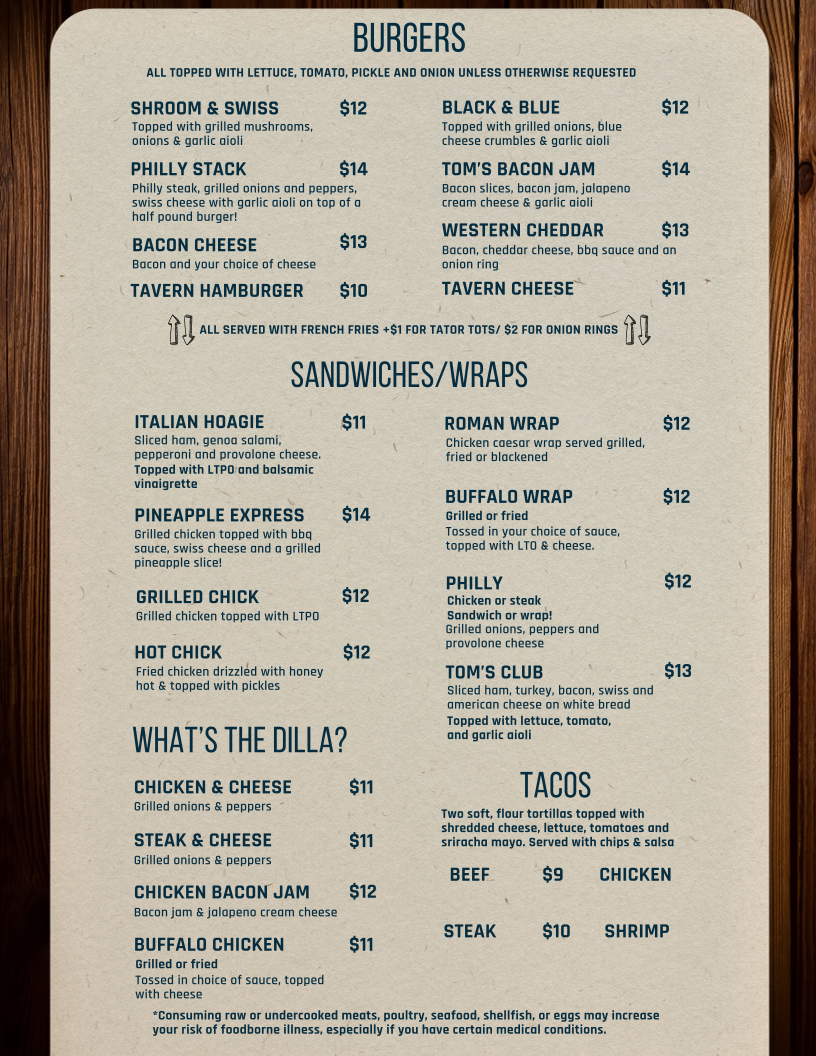 BURGERS

ALL TOPPED WITH LETTUCE, TOMATO, PICKLE AND ONION UNLESS OTHERWISE REQUESTED

SHROOM & SWISS $12
Topped with grilled mushrooms, onions & garlic aioli

PHILLY STACK $14
Philly steak, grilled onions and peppers, swiss cheese with garlic aioli on top of a half pound burger!

BACON CHEESE $13
Bacon and your choice of cheese

TAVERN HAMBURGER $10

BLACK & BLUE $12
Topped with grilled onions, blue cheese crumbles & garlic aioli

TOM'S BACON JAM $14
Bacon slices, bacon jam, jalapeno cream cheese & garlic aioli

WESTERN CHEDDAR $13
Bacon, cheddar cheese, bbq sauce and an onion ring

TAVERN CHEESE $11

ALL SERVED WITH FRENCH FRIES +$1 FOR TATOR TOTS/ $2 FOR ONION RINGS

SANDWICHES/WRAPS

ITALIAN HOAGIE $11
Sliced ham, genoa salami, pepperoni and provolone cheese. Topped with LTPO and balsamic vinaigrette

PINEAPPLE EXPRESS $14
Grilled chicken topped with bbq sauce, swiss cheese and a grilled pineapple slice!

GRILLED CHICK $12
Grilled chicken topped with LTPO

HOT CHICK $12
Fried chicken drizzled with honey hot & topped with pickles

ROMAN WRAP $12
Chicken caesar wrap served grilled, fried or blackened

BUFFALO WRAP $12
Grilled or fried
Tossed in your choice of sauce, topped with LTO & cheese.

PHILLY $12
Chicken or steak
Sandwich or wrap!
Grilled onions, peppers and provolone cheese

TOM'S CLUB $13
Sliced ham, turkey, bacon, swiss and american cheese on white bread
Topped with lettuce, tomato, and garlic aioli

WHAT'S THE DILLA?

CHICKEN & CHEESE $11
Grilled onions & peppers

STEAK & CHEESE $11
Grilled onions & peppers

CHICKEN BACON JAM $12
Bacon jam & jalapeno cream cheese

BUFFALO CHICKEN $11
Grilled or fried
Tossed in choice of sauce, topped with cheese

TACOS

Two soft, flour tortillas topped with shredded cheese, lettuce, tomatoes and sriracha mayo. Served with chips & salsa

BEEF $9 CHICKEN

STEAK $10 SHRIMP

*Consuming raw or undercooked meats, poultry, seafood, shellfish, or eggs may increase your risk of foodborne illness, especially if you have certain medical conditions.